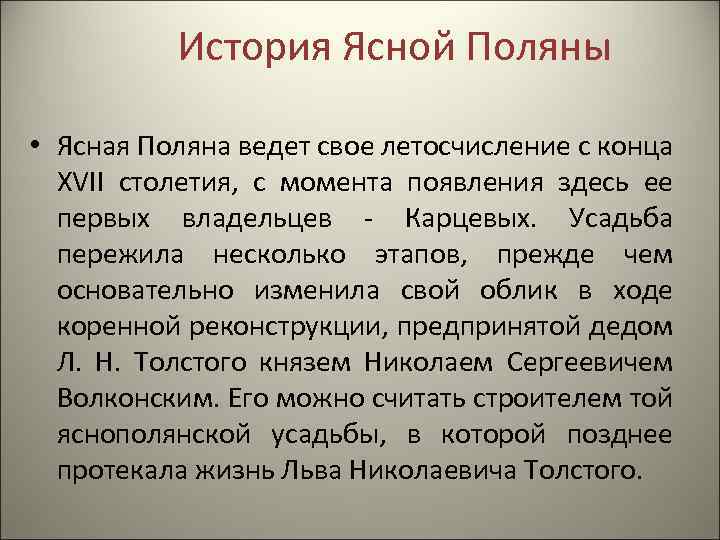 История Ясной Поляны

• Ясная Поляна ведет свое летосчисление с конца XVII столетия, с момента появления здесь ее первых владельцев - Карцевых. Усадьба пережила несколько этапов, прежде чем основательно изменила свой облик в ходе коренной реконструкции, предпринятой дедом Л. Н. Толстого князем Николаем Сергеевичем Волконским. Его можно считать строителем той яснополянской усадьбы, в которой позднее протекала жизнь Льва Николаевича Толстого.